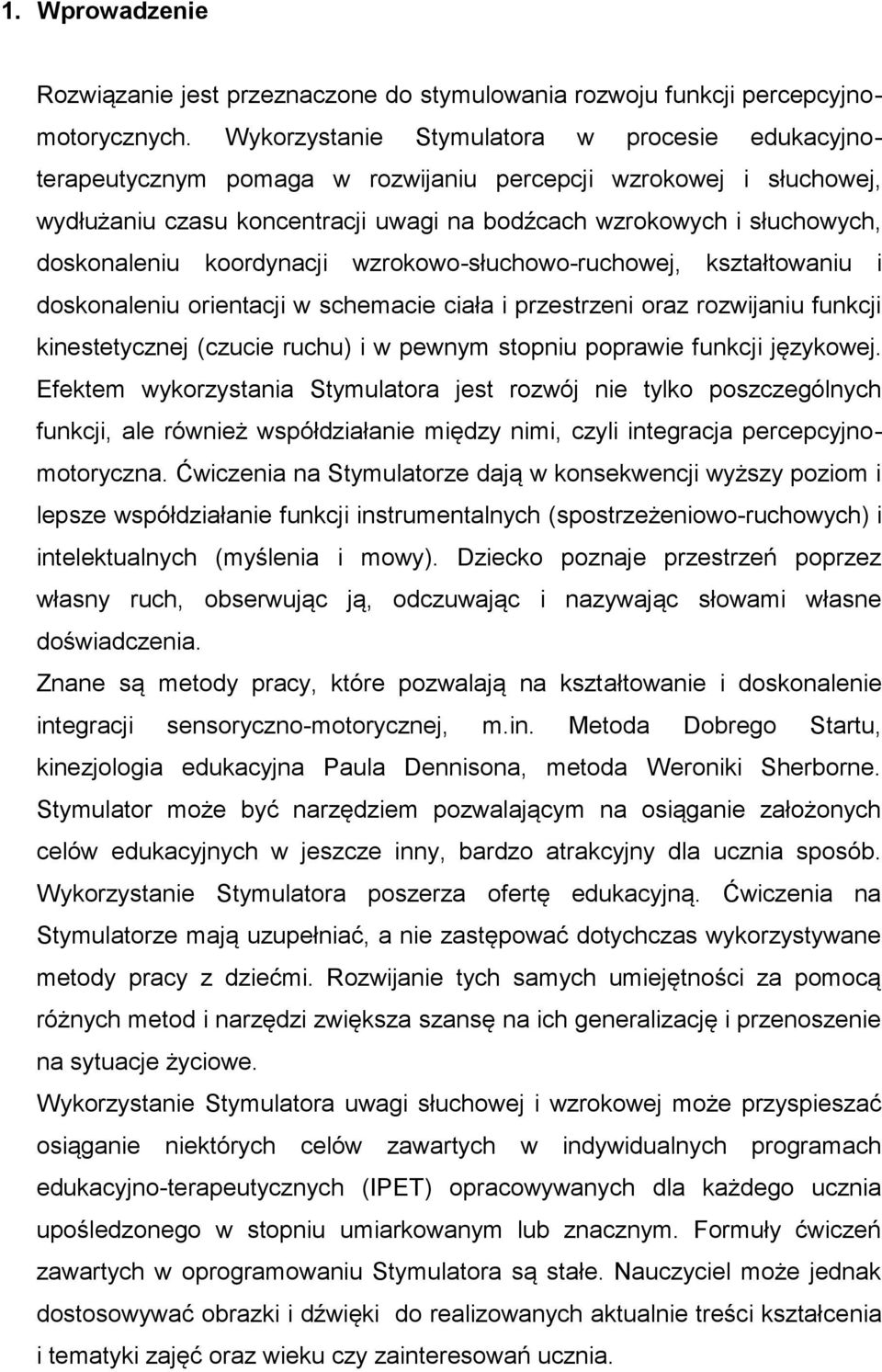 1. Wprowadzenie

Rozwiązanie jest przeznaczone do stymulowania rozwoju funkcji percepcyjno-motorycznych. Wykorzystanie Stymulatora w procesie edukacyjno-terapeutycznym pomaga w rozwijaniu percepcji wzrokowej i słuchowej, wydłużaniu czasu koncentracji uwagi na bodźcach wzrokowych i słuchowych, doskonaleniu koordynacji wzrokowo-słuchowo-ruchowej, kształtowaniu i doskonaleniu orientacji w schemacie ciała i przestrzeni oraz rozwijaniu funkcji kinestetycznej (czucie ruchu) i w pewnym stopniu poprawie funkcji językowej. Efektem wykorzystania Stymulatora jest rozwój nie tylko poszczególnych funkcji, ale również współdziałanie między nimi, czyli integracja percepcyjno-motoryczna. Ćwiczenia na Stymulatorze dają w konsekwencji wyższy poziom i lepsze współdziałanie funkcji instrumentalnych (spostrzeżeniowo-ruchowych) i intelektualnych (myślenia i mowy). Dziecko poznaje przestrzeń poprzez własny ruch, obserwując ją, odczuwając i nazywając słowami własne doświadczenia.

Znane są metody pracy, które pozwalają na kształtowanie i doskonalenie integracji sensoryczno-motorycznej, m.in. Metoda Dobrego Startu, kinezjologia edukacyjna Paula Dennisona, metoda Weroniki Sherborne. Stymulator może być narzędziem pozwalającym na osiąganie założonych celów edukacyjnych w jeszcze inny, bardzo atrakcyjny dla ucznia sposób. Wykorzystanie Stymulatora poszerza ofertę edukacyjną. Ćwiczenia na Stymulatorze mają uzupełniać, a nie zastępować dotychczas wykorzystywane metody pracy z dziećmi. Rozwijanie tych samych umiejętności za pomocą różnych metod i narzędzi zwiększa szansę na ich generalizację i przenoszenie na sytuacje życiowe.

Wykorzystanie Stymulatora uwagi słuchowej i wzrokowej może przyspieszać osiąganie niektórych celów zawartych w indywidualnych programach edukacyjno-terapeutycznych (IPET) opracowywanych dla każdego ucznia upośledzonego w stopniu umiarkowanym lub znacznym. Formuły ćwiczeń zawartych w oprogramowaniu Stymulatora są stałe. Nauczyciel może jednak dostosowywać obrazki i dźwięki do realizowanych aktualnie treści kształcenia i tematyki zajęć oraz wieku czy zainteresowań ucznia.